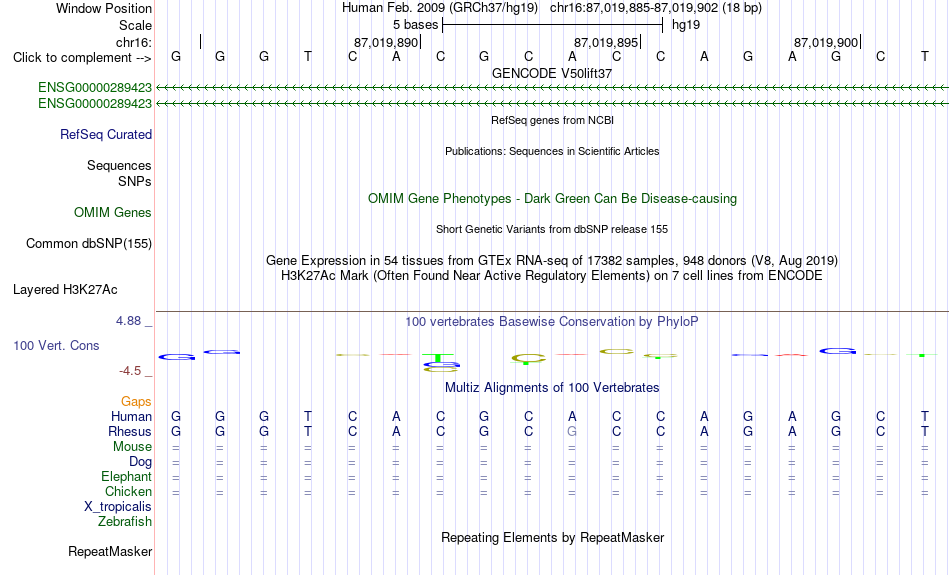 Window Position Human Feb. 2009 (GRCh37/hg19) chr16:87,019,885-87,019,902 (18 bp)
Scale 5 bases hg19
chr16: 87,019,890 87,019,895 87,019,900
Click to complement --> G G G T C A C G C A C C A G A G C T
GENCODE V50lift37
ENSG00000289423
ENSG00000289423
RefSeq genes from NCBI
RefSeq Curated
Publications: Sequences in Scientific Articles
Sequences
SNPs
OMIM Gene Phenotypes - Dark Green Can Be Disease-causing
OMIM Genes
Short Genetic Variants from dbSNP release 155
Common dbSNP(155)
Gene Expression in 54 tissues from GTEx RNA-seq of 17382 samples, 948 donors (V8, Aug 2019)
H3K27Ac Mark (Often Found Near Active Regulatory Elements) on 7 cell lines from ENCODE
Layered H3K27Ac
4.88 _ 100 vertebrates Basewise Conservation by PhyloP
100 Vert. Cons
-4.5 _
Multiz Alignments of 100 Vertebrates
Gaps
Human G G G T C A C G C A C C A G A G C T
Rhesus G G G T C A C G C G C C A G A G C T
Mouse = = = = = = = = = = = = = = = = = =
Dog = = = = = = = = = = = = = = = = = =
Elephant = = = = = = = = = = = = = = = = = =
Chicken = = = = = = = = = = = = = = = = = =
X_tropicalis
Zebrafish
Repeating Elements by RepeatMasker
RepeatMasker